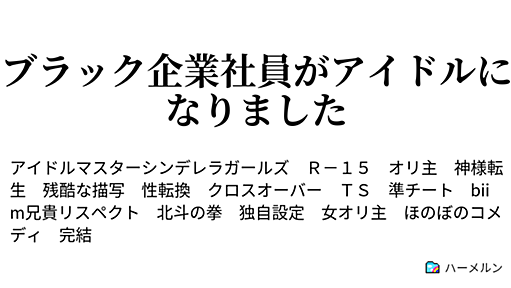 ブラック企業社員がアイドルになりました

アイドルマスターシンデレラガールズ　Ｒ－１５　オリ主　神様転生　残酷な描写　性転換　クロスオーバー　ＴＳ　準チート　biim兄貴リスペクト　北斗の拳　独自設定　女オリ主　ほのぼのコメディ　完結

ハーメルン